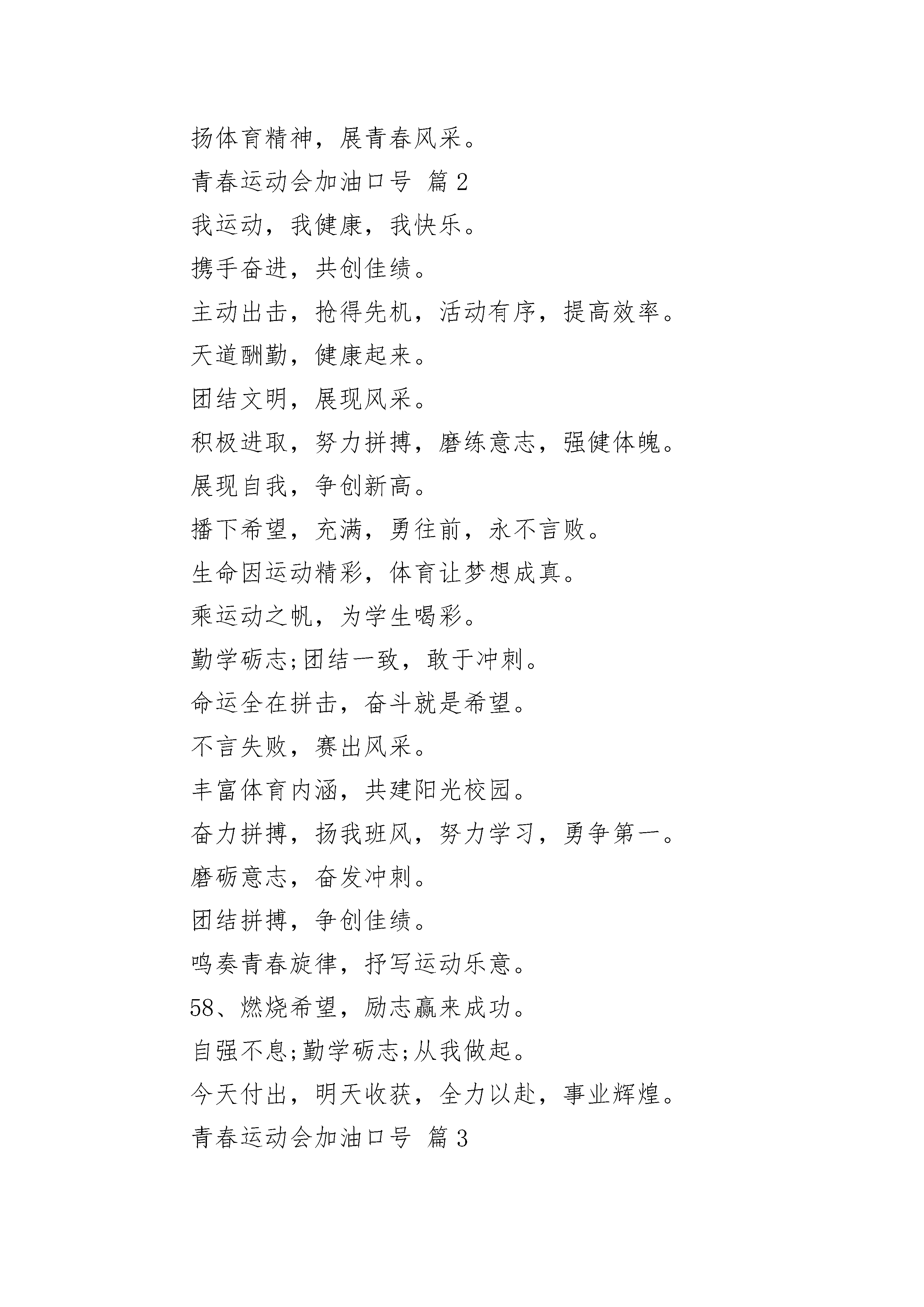 扬体育精神，展青春风采。

青春运动会加油口号 篇2

我运动，我健康，我快乐。

携手奋进，共创佳绩。

主动出击，抢得先机，活动有序，提高效率。

天道酬勤，健康起来。

团结文明，展现风采。

积极进取，努力拼搏，磨练意志，强健体魄。

展现自我，争创新高。

播下希望，充满，勇往前，永不言败。

生命因运动精彩，体育让梦想成真。

乘运动之帆，为学生喝彩。

勤学砺志;团结一致，敢于冲刺。

命运全在拼击，奋斗就是希望。

不言失败，赛出风采。

丰富体育内涵，共建阳光校园。

奋力拼搏，扬我班风，努力学习，勇争第一。

磨砺意志，奋发冲刺。

团结拼搏，争创佳绩。

鸣奏青春旋律，抒写运动乐意。

58、燃烧希望，励志赢来成功。

自强不息;勤学砺志;从我做起。

今天付出，明天收获，全力以赴，事业辉煌。

青春运动会加油口号 篇3